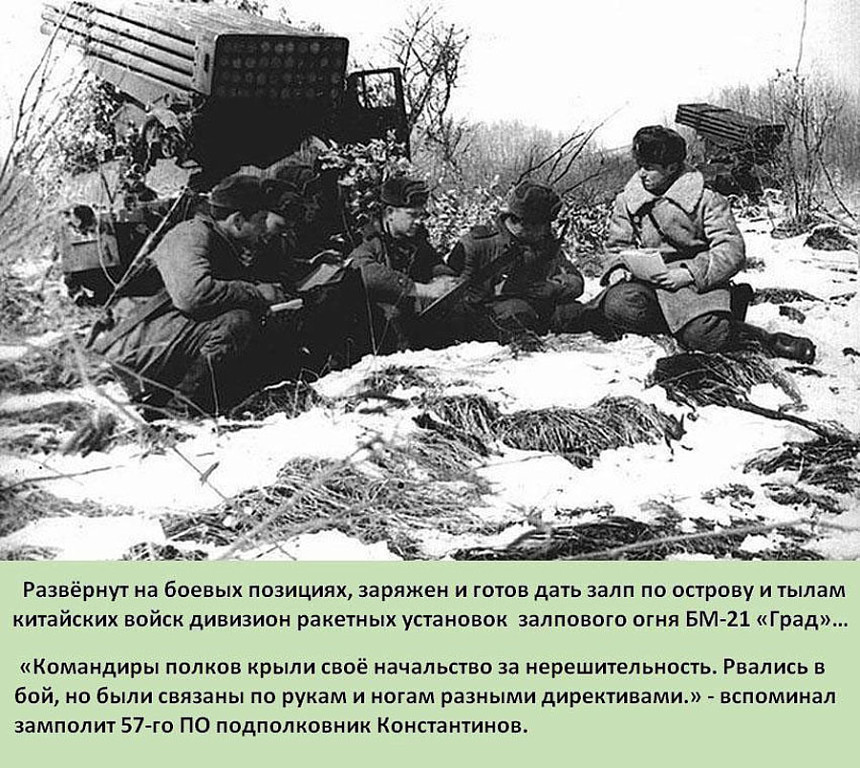 Развёрнут на боевых позициях, заряжен и готов дать залп по острову и тылам китайских войск дивизион ракетных установок залпового огня БМ-21 «Град»...

«Командиры полков крыли своё начальство за нерешительность. Рвались в бой, но были связаны по рукам и ногам разными директивами.» - вспоминал замполит 57-го ПО подполковник Константинов.